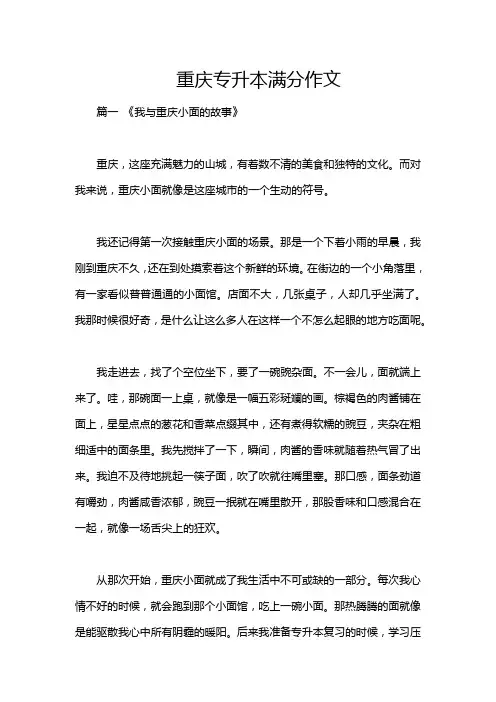 重庆专升本满分作文

篇一 《我与重庆小面的故事》

重庆，这座充满魅力的山城，有着数不清的美食和独特的文化。而对我来说，重庆小面就像是这座城市的一个生动的符号。

我还记得第一次接触重庆小面的场景。那是一个下着小雨的早晨，我刚到重庆不久，还在到处摸索着这个新鲜的环境。在街边的一个小角落里，有一家看似普普通通的小面馆。店面不大，几张桌子，人却几乎坐满了。我那时候很好奇，是什么让这么多人在这样一个不怎么起眼的地方吃面呢。

我走进去，找了个空位坐下，要了一碗豌杂面。不一会儿，面就端上来了。哇，那碗面一上桌，就像是一幅五彩斑斓的画。棕褐色的肉酱铺在面上，星星点点的葱花和香菜点缀其中，还有煮得软糯的豌豆，夹杂在粗细适中的面条里。我先搅拌了一下，瞬间，肉酱的香味就随着热气冒了出来。我迫不及待地挑起一筷子面，吹了吹就往嘴里塞。那口感，面条劲道有嚼劲，肉酱咸香浓郁，豌豆一抿就在嘴里散开，那股香味和口感混合在一起，就像一场舌尖上的狂欢。

从那次开始，重庆小面就成了我生活中不可或缺的一部分。每次我心情不好的时候，就会跑到那个小面馆，吃上一碗小面。那热腾腾的面就像是能驱散我心中所有阴霾的暖阳。后来我准备专升本复习的时候，学习压